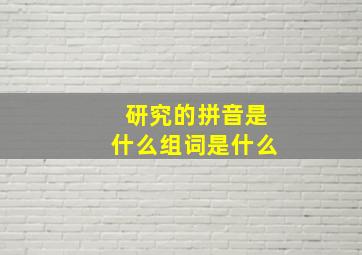 研究的拼音是
什么组词是什么